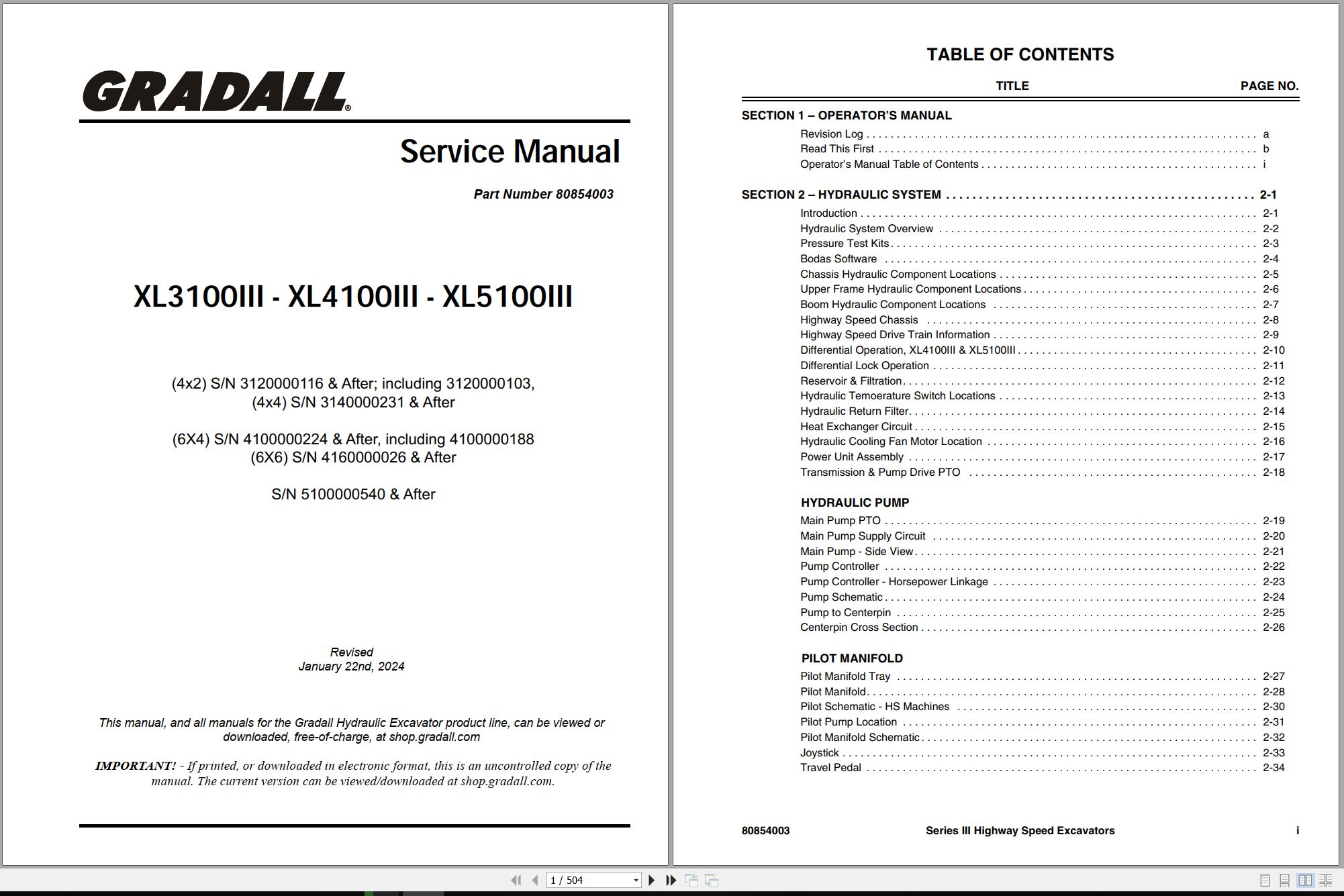 GRADALL®

Service Manual

Part Number 80854003

XL3100III - XL4100III - XL5100III

(4x2) S/N 3120000116 & After; including 3120000103, (4x4) S/N 3140000231 & After

(6X4) S/N 4100000224 & After, including 4100000188 (6X6) S/N 4160000026 & After

S/N 5100000540 & After

Revised
January 22nd, 2024

This manual, and all manuals for the Gradall Hydraulic Excavator product line, can be viewed or downloaded, free-of-charge, at shop.gradall.com

IMPORTANT! - If printed, or downloaded in electronic format, this is an uncontrolled copy of the manual. The current version can be viewed/downloaded at shop.gradall.com.

TABLE OF CONTENTS

TITLE PAGE NO.

SECTION 1 – OPERATOR'S MANUAL
Revision Log . . . . . a
Read This First . . . . . b
Operator's Manual Table of Contents . . . . . i

SECTION 2 – HYDRAULIC SYSTEM . . . . . 2-1
Introduction . . . . . 2-1
Hydraulic System Overview . . . . . 2-2
Pressure Test Kits . . . . . 2-3
Bodas Software . . . . . 2-4
Chassis Hydraulic Component Locations . . . . . 2-5
Upper Frame Hydraulic Component Locations . . . . . 2-6
Boom Hydraulic Component Locations . . . . . 2-7
Highway Speed Chassis . . . . . 2-8
Highway Speed Drive Train Information . . . . . 2-9
Differential Operation, XL4100III & XL5100III . . . . . 2-10
Differential Lock Operation . . . . . 2-11
Reservoir & Filtration . . . . . 2-12
Hydraulic Temoerature Switch Locations . . . . . 2-13
Hydraulic Return Filter . . . . . 2-14
Heat Exchanger Circuit . . . . . 2-15
Hydraulic Cooling Fan Motor Location . . . . . 2-16
Power Unit Assembly . . . . . 2-17
Transmission & Pump Drive PTO . . . . . 2-18

HYDRAULIC PUMP
Main Pump PTO . . . . . 2-19
Main Pump Supply Circuit . . . . . 2-20
Main Pump - Side View . . . . . 2-21
Pump Controller . . . . . 2-22
Pump Controller - Horsepower Linkage . . . . . 2-23
Pump Schematic . . . . . 2-24
Pump to Centerpin . . . . . 2-25
Centerpin Cross Section . . . . . 2-26

PILOT MANIFOLD
Pilot Manifold Tray . . . . . 2-27
Pilot Manifold . . . . . 2-28
Pilot Schematic - HS Machines . . . . . 2-30
Pilot Pump Location . . . . . 2-31
Pilot Manifold Schematic . . . . . 2-32
Joystick . . . . . 2-33
Travel Pedal . . . . . 2-34

80854003 Series III Highway Speed Excavators i

1 / 504